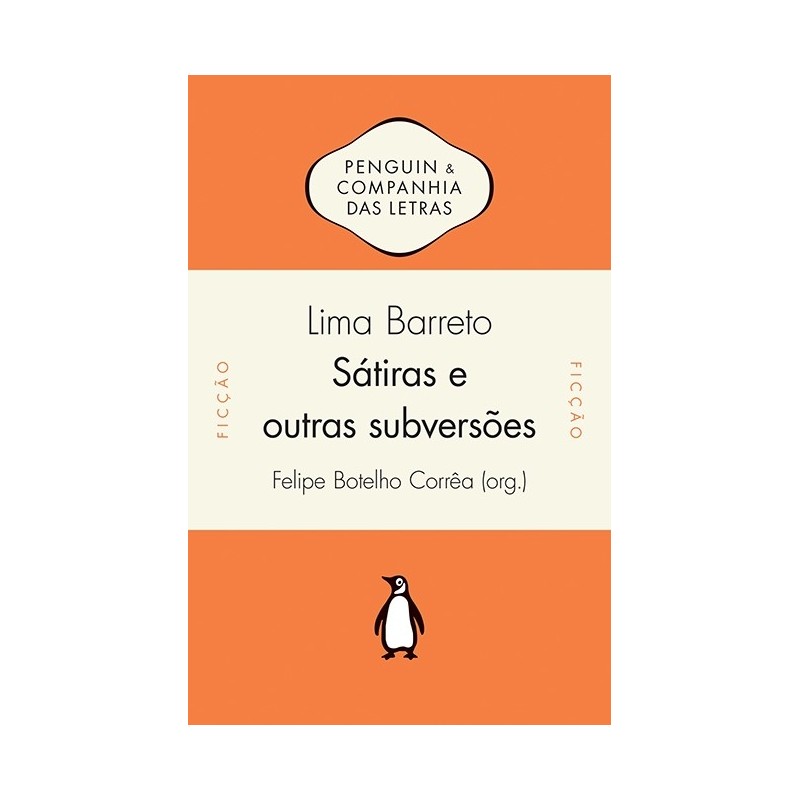 PENGUIN & COMPANHIA DAS LETRAS

FICÇÃO

Lima Barreto
Sátiras e outras subversões
Felipe Botelho Corrêa (org.)

FICÇÃO